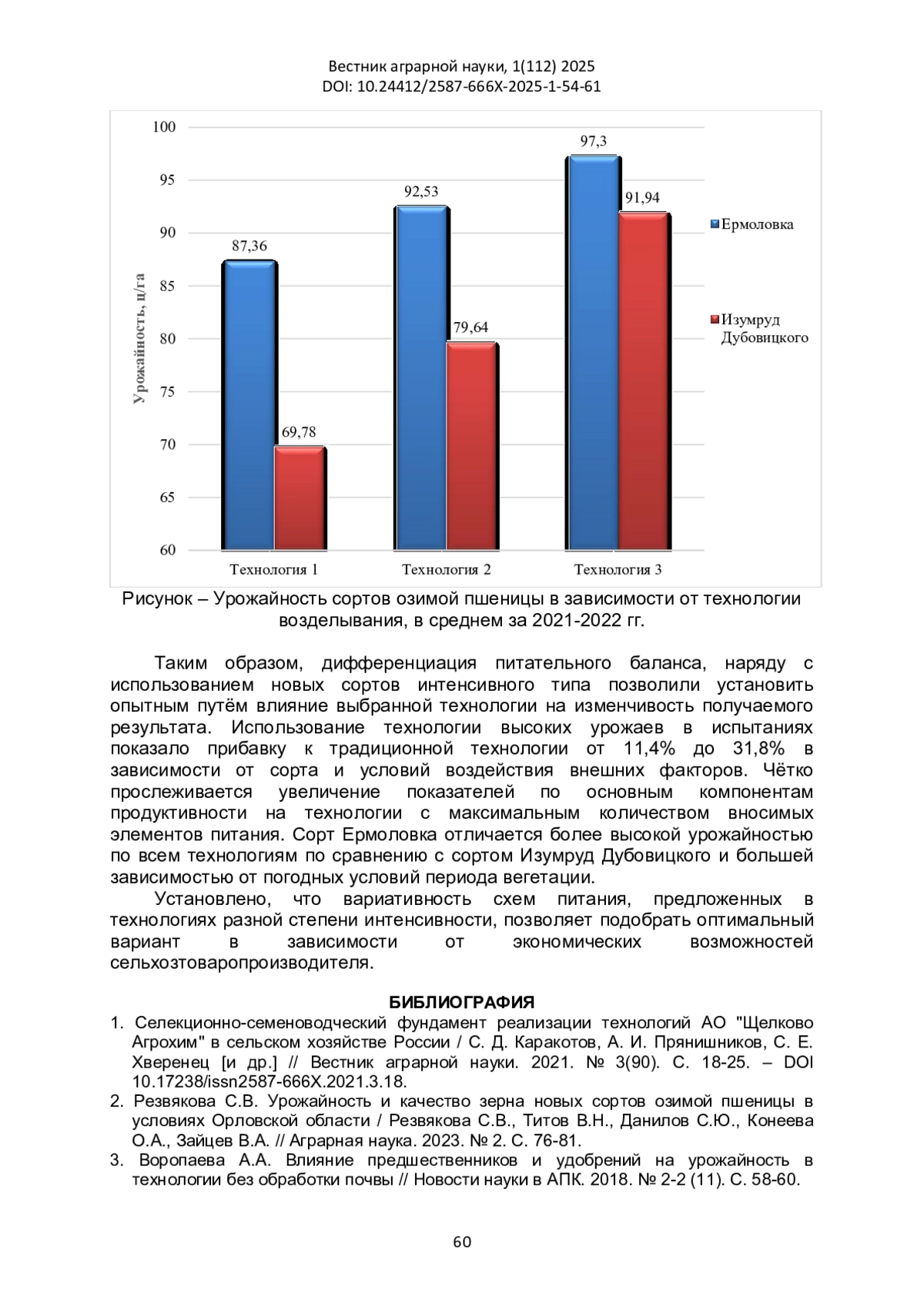 Вестник аграрной науки, 1(112) 2025
DOI: 10.24412/2587-666X-2025-1-54-61

100
95
90
85
80
75
70
65
60

Урожайность, ц/га

87,36
69,78
92,53
79,64
97,3
91,94

Технология 1
Технология 2
Технология 3

Ермоловка
Изумруд Дубовицкого

Рисунок – Урожайность сортов озимой пшеницы в зависимости от технологии возделывания, в среднем за 2021-2022 гг.

Таким образом, дифференциация питательного баланса, наряду с использованием новых сортов интенсивного типа позволили установить опытным путём влияние выбранной технологии на изменчивость получаемого результата. Использование технологии высоких урожаев в испытаниях показало прибавку к традиционной технологии от 11,4% до 31,8% в зависимости от сорта и условий воздействия внешних факторов. Чётко прослеживается увеличение показателей по основным компонентам продуктивности на технологии с максимальным количеством вносимых элементов питания. Сорт Ермоловка отличается более высокой урожайностью по всем технологиям по сравнению с сортом Изумруд Дубовицкого и большей зависимостью от погодных условий периода вегетации.

Установлено, что вариативность схем питания, предложенных в технологиях разной степени интенсивности, позволяет подобрать оптимальный вариант в зависимости от экономических возможностей сельхозтоваропроизводителя.

БИБЛИОГРАФИЯ

1. Селекционно-семеноводческий фундамент реализации технологий АО "Щелково Агрохим" в сельском хозяйстве России / С. Д. Каракотов, А. И. Прянишников, С. Е. Хверенец [и др.] // Вестник аграрной науки. 2021. № 3(90). С. 18-25. – DOI 10.17238/issn2587-666X.2021.3.18.
2. Резвякова С.В. Урожайность и качество зерна новых сортов озимой пшеницы в условиях Орловской области / Резвякова С.В., Титов В.Н., Данилов С.Ю., Конеева О.А., Зайцев В.А. // Аграрная наука. 2023. № 2. С. 76-81.
3. Воропаева А.А. Влияние предшественников и удобрений на урожайность в технологии без обработки почвы // Новости науки в АПК. 2018. № 2-2 (11). С. 58-60.

60